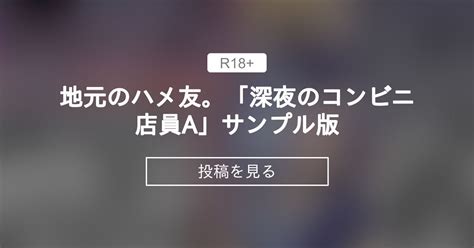 R18+

地元のハメ友。「深夜のコンビニ店員A」サンプル版

投稿を見る